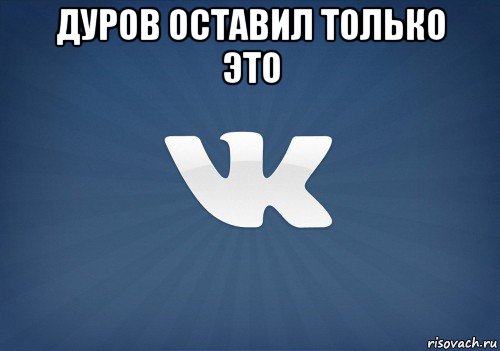 ДУРОВ ОСТАВИЛ ТОЛЬКО ЭТО

VK

risovach.ru